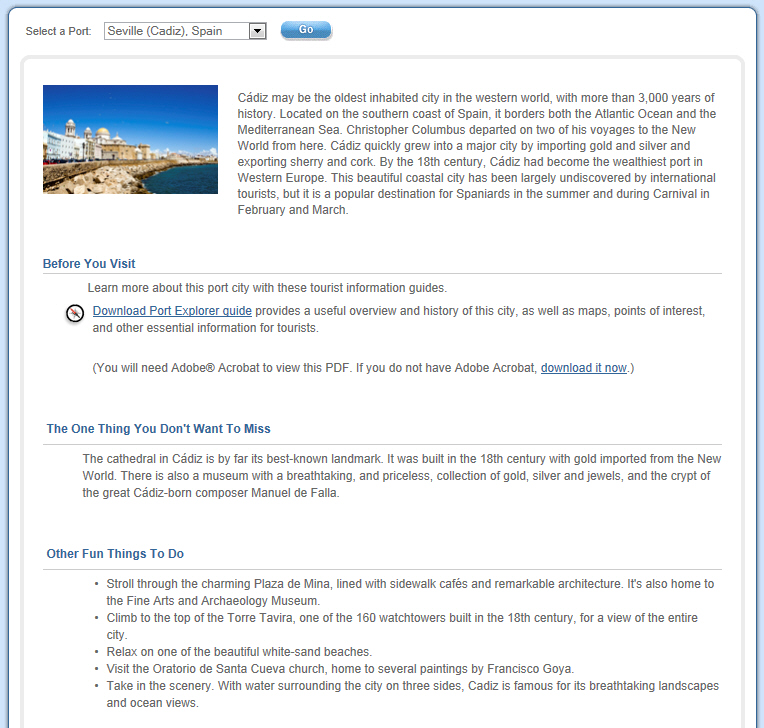 Select a Port: Seville (Cadiz), Spain Go

Cádiz may be the oldest inhabited city in the western world, with more than 3,000 years of history. Located on the southern coast of Spain, it borders both the Atlantic Ocean and the Mediterranean Sea. Christopher Columbus departed on two of his voyages to the New World from here. Cádiz quickly grew into a major city by importing gold and silver and exporting sherry and cork. By the 18th century, Cádiz had become the wealthiest port in Western Europe. This beautiful coastal city has been largely undiscovered by international tourists, but it is a popular destination for Spaniards in the summer and during Carnival in February and March.

Before You Visit

Learn more about this port city with these tourist information guides.

Download Port Explorer guide provides a useful overview and history of this city, as well as maps, points of interest, and other essential information for tourists.

(You will need Adobe® Acrobat to view this PDF. If you do not have Adobe Acrobat, download it now.)

The One Thing You Don't Want To Miss

The cathedral in Cádiz is by far its best-known landmark. It was built in the 18th century with gold imported from the New World. There is also a museum with a breathtaking, and priceless, collection of gold, silver and jewels, and the crypt of the great Cádiz-born composer Manuel de Falla.

Other Fun Things To Do

• Stroll through the charming Plaza de Mina, lined with sidewalk cafés and remarkable architecture. It's also home to the Fine Arts and Archaeology Museum.
• Climb to the top of the Torre Tavira, one of the 160 watchtowers built in the 18th century, for a view of the entire city.
• Relax on one of the beautiful white-sand beaches.
• Visit the Oratorio de Santa Cueva church, home to several paintings by Francisco Goya.
• Take in the scenery. With water surrounding the city on three sides, Cadiz is famous for its breathtaking landscapes and ocean views.